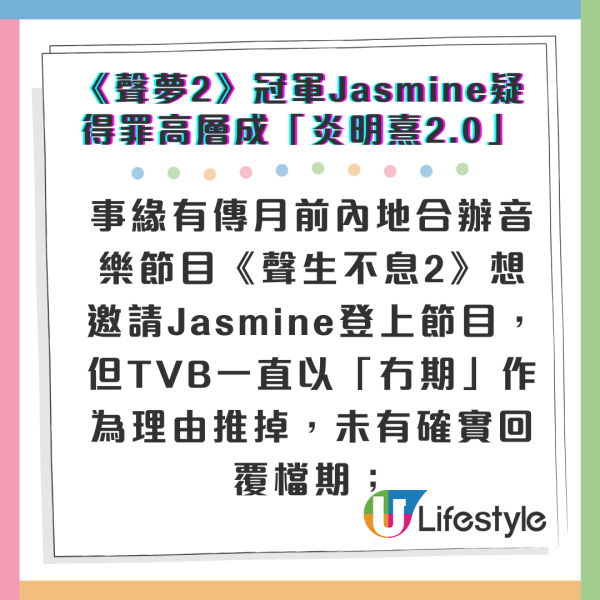 《聲夢2》冠軍Jasmine疑得罪高層成「炎明熹2.0」

事緣有傳月前內地合辦音樂節目《聲生不息2》想邀請Jasmine登上節目，但TVB一直以「冇期」作為理由推掉，未有確實回覆檔期；

U Lifestyle